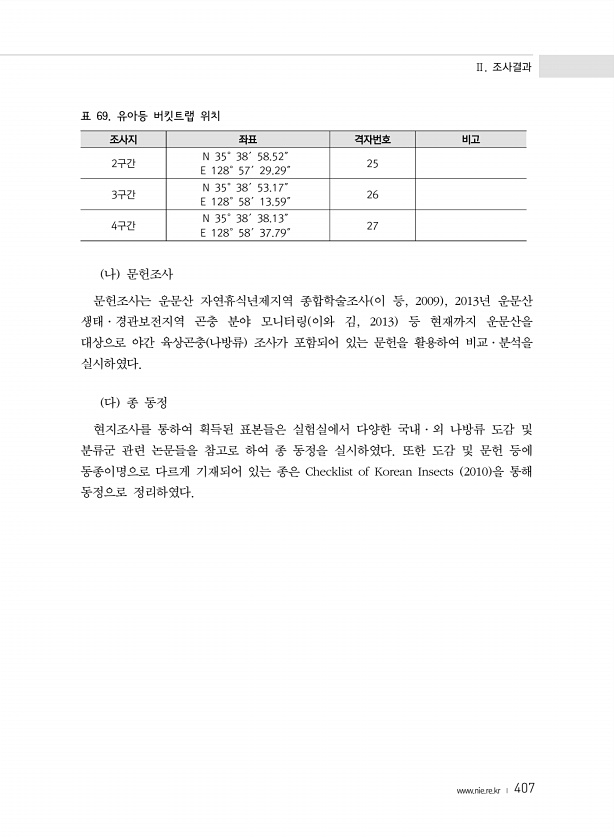 II. 조사결과

표 69. 유아등 버킷트랩 위치

| 조사지 | 좌표 | 격자번호 | 비고 |
|---|---|---|---|
| 2구간 | N 35° 38′ 58.52″ E 128° 57′ 29.29″ | 25 | |
| 3구간 | N 35° 38′ 53.17″ E 128° 58′ 13.59″ | 26 | |
| 4구간 | N 35° 38′ 38.13″ E 128° 58′ 37.79″ | 27 | |

(나) 문헌조사

문헌조사는 운문산 자연휴식년제지역 종합학술조사(이 등, 2009), 2013년 운문산 생태·경관보전지역 곤충 분야 모니터링(이와 김, 2013) 등 현재까지 운문산을 대상으로 야간 육상곤충(나방류) 조사가 포함되어 있는 문헌을 활용하여 비교·분석을 실시하였다.

(다) 종 동정

현지조사를 통하여 획득된 표본들은 실험실에서 다양한 국내·외 나방류 도감 및 분류군 관련 논문들을 참고로 하여 종 동정을 실시하였다. 또한 도감 및 문헌 등에 동종이명으로 다르게 기재되어 있는 종은 Checklist of Korean Insects (2010)을 통해 동정으로 정리하였다.

www.nie.re.kr | 407